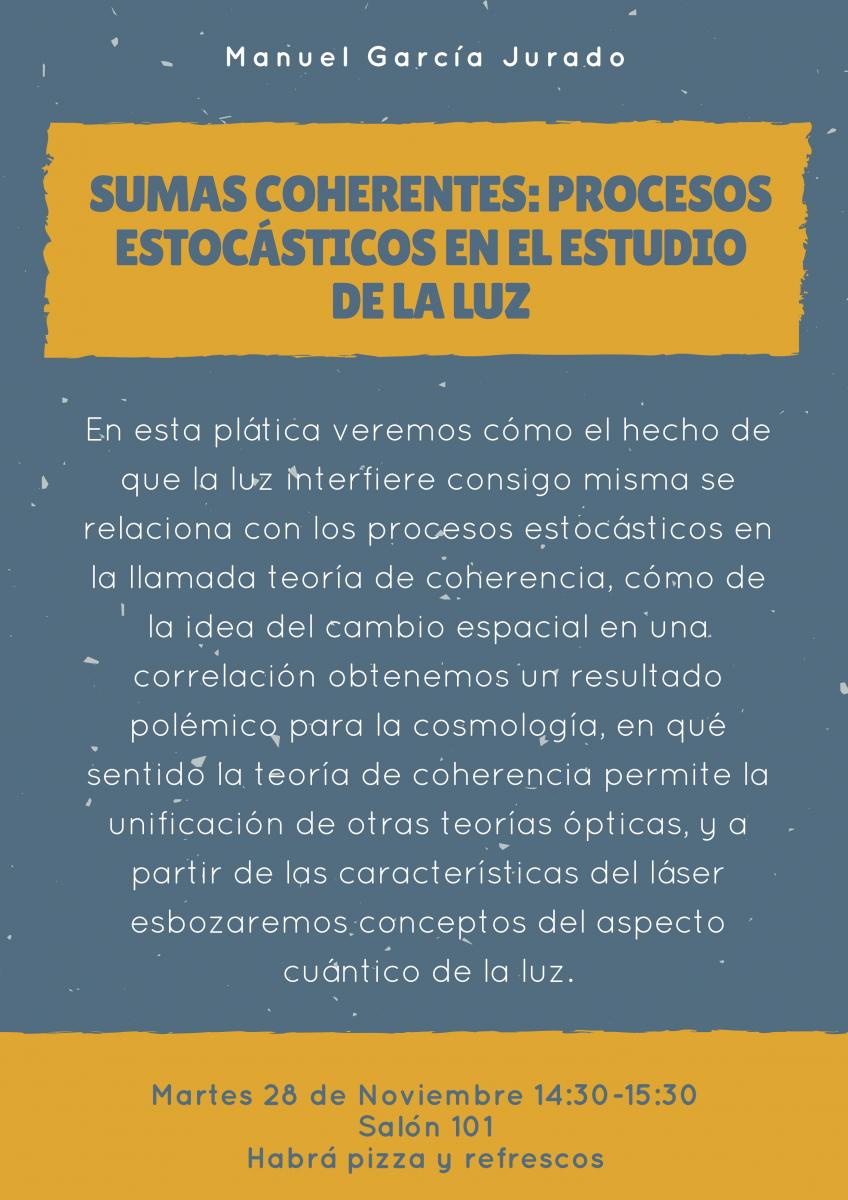 Manuel García Jurado

SUMAS COHERENTES: PROCESOS ESTOCÁSTICOS EN EL ESTUDIO DE LA LUZ

En esta plática veremos cómo el hecho de que la luz interfiere consigo misma se relaciona con los procesos estocásticos en la llamada teoría de coherencia, cómo de la idea del cambio espacial en una correlación obtenemos un resultado polémico para la cosmología, en qué sentido la teoría de coherencia permite la unificación de otras teorías ópticas, y a partir de las características del láser esbozaremos conceptos del aspecto cuántico de la luz.

Martes 28 de Noviembre 14:30-15:30
Salón 101
Habrá pizza y refrescos